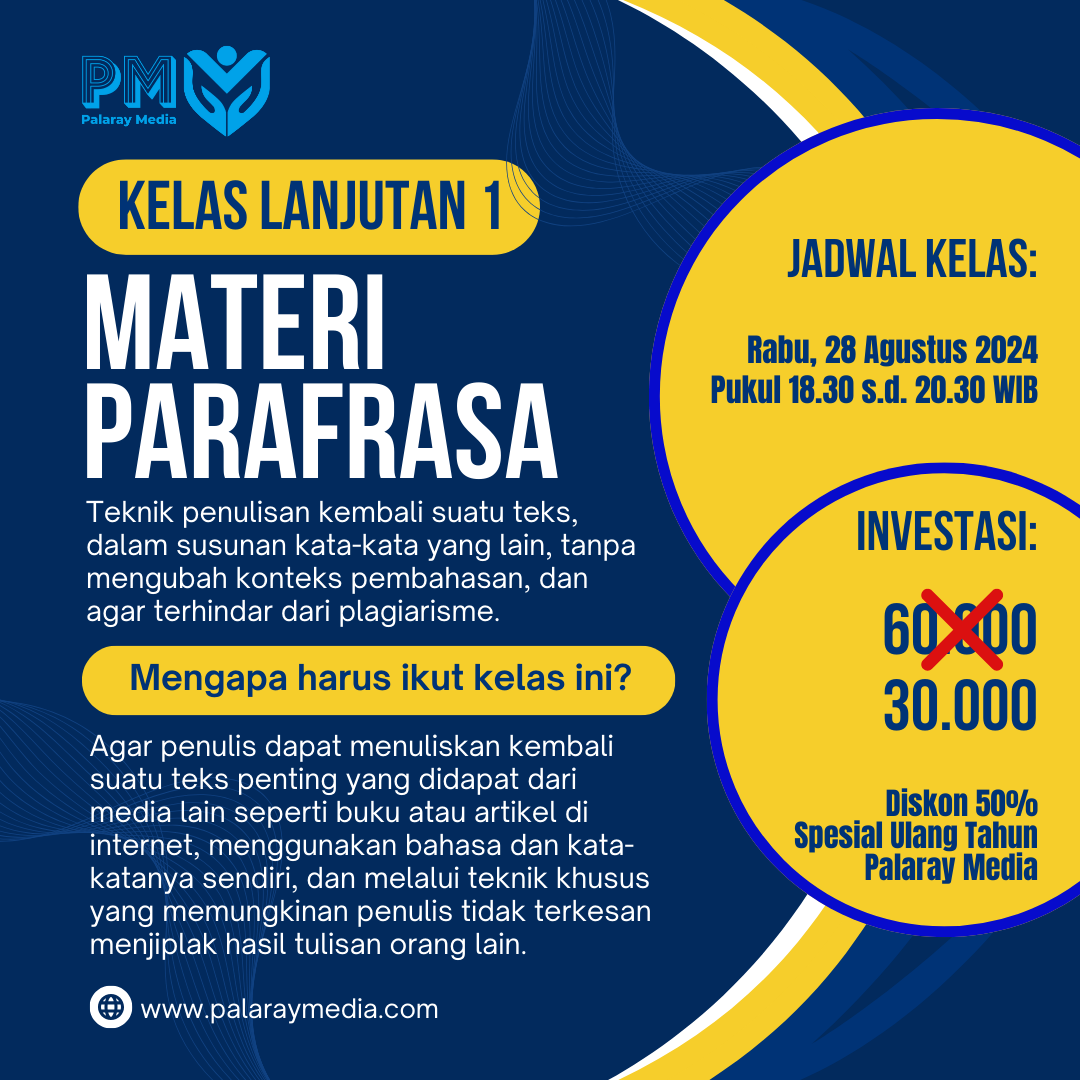 PM
Palaray Media

KELAS LANJUTAN 1

MATERI PARAFRASA

Teknik penulisan kembali suatu teks, dalam susunan kata-kata yang lain, tanpa mengubah konteks pembahasan, dan agar terhindar dari plagiarisme.

Mengapa harus ikut kelas ini?

Agar penulis dapat menuliskan kembali suatu teks penting yang didapat dari media lain seperti buku atau artikel di internet, menggunakan bahasa dan kata-katanya sendiri, dan melalui teknik khusus yang memungkinan penulis tidak terkesan menjiplak hasil tulisan orang lain.

www.palaraymedia.com

JADWAL KELAS:

Rabu, 28 Agustus 2024
Pukul 18.30 s.d. 20.30 WIB

INVESTASI:

60.000
30.000

Diskon 50%
Spesial Ulang Tahun
Palaray Media